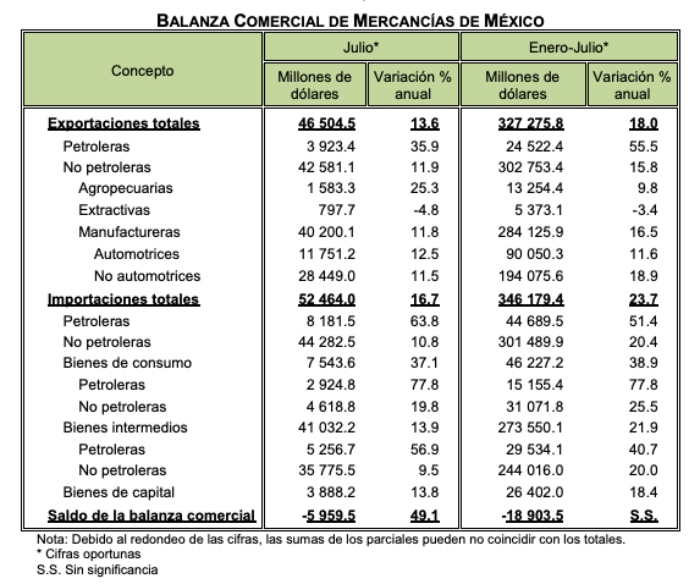 BALANZA COMERCIAL DE MERCANCÍAS DE MÉXICO

| Concepto | Julio* Millones de dólares | Julio* Variación % anual | Enero-Julio* Millones de dólares | Enero-Julio* Variación % anual |
|---|---|---|---|---|
| Exportaciones totales | 46 504.5 | 13.6 | 327 275.8 | 18.0 |
| Petroleras | 3 923.4 | 35.9 | 24 522.4 | 55.5 |
| No petroleras | 42 581.1 | 11.9 | 302 753.4 | 15.8 |
| Agropecuarias | 1 583.3 | 25.3 | 13 254.4 | 9.8 |
| Extractivas | 797.7 | -4.8 | 5 373.1 | -3.4 |
| Manufactureras | 40 200.1 | 11.8 | 284 125.9 | 16.5 |
| Automotrices | 11 751.2 | 12.5 | 90 050.3 | 11.6 |
| No automotrices | 28 449.0 | 11.5 | 194 075.6 | 18.9 |
| Importaciones totales | 52 464.0 | 16.7 | 346 179.4 | 23.7 |
| Petroleras | 8 181.5 | 63.8 | 44 689.5 | 51.4 |
| No petroleras | 44 282.5 | 10.8 | 301 489.9 | 20.4 |
| Bienes de consumo | 7 543.6 | 37.1 | 46 227.2 | 38.9 |
| Petroleras | 2 924.8 | 77.8 | 15 155.4 | 77.8 |
| No petroleras | 4 618.8 | 19.8 | 31 071.8 | 25.5 |
| Bienes intermedios | 41 032.2 | 13.9 | 273 550.1 | 21.9 |
| Petroleras | 5 256.7 | 56.9 | 29 534.1 | 40.7 |
| No petroleras | 35 775.5 | 9.5 | 244 016.0 | 20.0 |
| Bienes de capital | 3 888.2 | 13.8 | 26 402.0 | 18.4 |
| Saldo de la balanza comercial | -5 959.5 | 49.1 | -18 903.5 | S.S. |

Nota: Debido al redondeo de las cifras, las sumas de los parciales pueden no coincidir con los totales.
* Cifras oportunas
S.S. Sin significancia